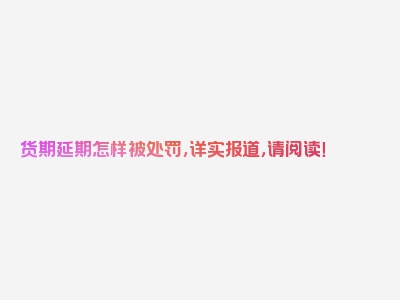 货期延期怎样被处罚,详实报道,请阅读!